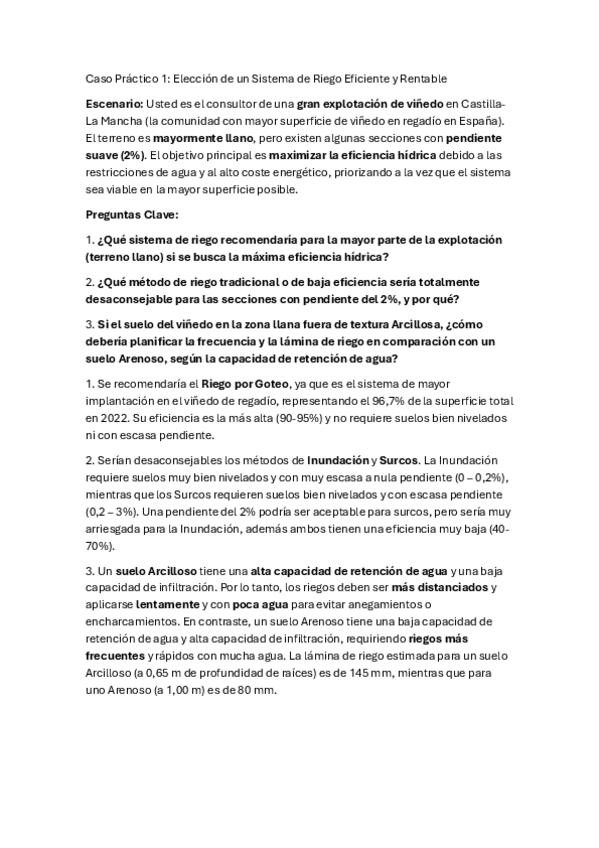 Caso Práctico 1: Elección de un Sistema de Riego Eficiente y Rentable

Escenario: Usted es el consultor de una gran explotación de viñedo en Castilla-La Mancha (la comunidad con mayor superficie de viñedo en regadío en España). El terreno es mayormente llano, pero existen algunas secciones con pendiente suave (2%). El objetivo principal es maximizar la eficiencia hídrica debido a las restricciones de agua y al alto coste energético, priorizando a la vez que el sistema sea viable en la mayor superficie posible.

Preguntas Clave:

1. ¿Qué sistema de riego recomendaría para la mayor parte de la explotación (terreno llano) si se busca la máxima eficiencia hídrica?

2. ¿Qué método de riego tradicional o de baja eficiencia sería totalmente desaconsejable para las secciones con pendiente del 2%, y por qué?

3. Si el suelo del viñedo en la zona llana fuera de textura Arcillosa, ¿cómo debería planificar la frecuencia y la lámina de riego en comparación con un suelo Arenoso, según la capacidad de retención de agua?

1. Se recomendaría el Riego por Goteo, ya que es el sistema de mayor implantación en el viñedo de regadío, representando el 96,7% de la superficie total en 2022. Su eficiencia es la más alta (90-95%) y no requiere suelos bien nivelados ni con escasa pendiente.

2. Serían desaconsejables los métodos de Inundación y Surcos. La Inundación requiere suelos muy bien nivelados y con muy escasa a nula pendiente (0 – 0,2%), mientras que los Surcos requieren suelos bien nivelados y con escasa pendiente (0,2 – 3%). Una pendiente del 2% podría ser aceptable para surcos, pero sería muy arriesgada para la Inundación, además ambos tienen una eficiencia muy baja (40-70%).

3. Un suelo Arcilloso tiene una alta capacidad de retención de agua y una baja capacidad de infiltración. Por lo tanto, los riegos deben ser más distanciados y aplicarse lentamente y con poca agua para evitar anegamientos o encharcamientos. En contraste, un suelo Arenoso tiene una baja capacidad de retención de agua y alta capacidad de infiltración, requiriendo riegos más frecuentes y rápidos con mucha agua. La lámina de riego estimada para un suelo Arcilloso (a 0,65 m de profundidad de raíces) es de 145 mm, mientras que para uno Arenoso (a 1,00 m) es de 80 mm.